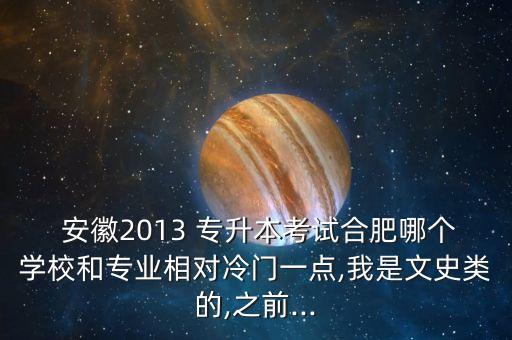 安徽2013 专升本考试合肥哪个学校和专业相对冷门一点,我是文史类的,之前...